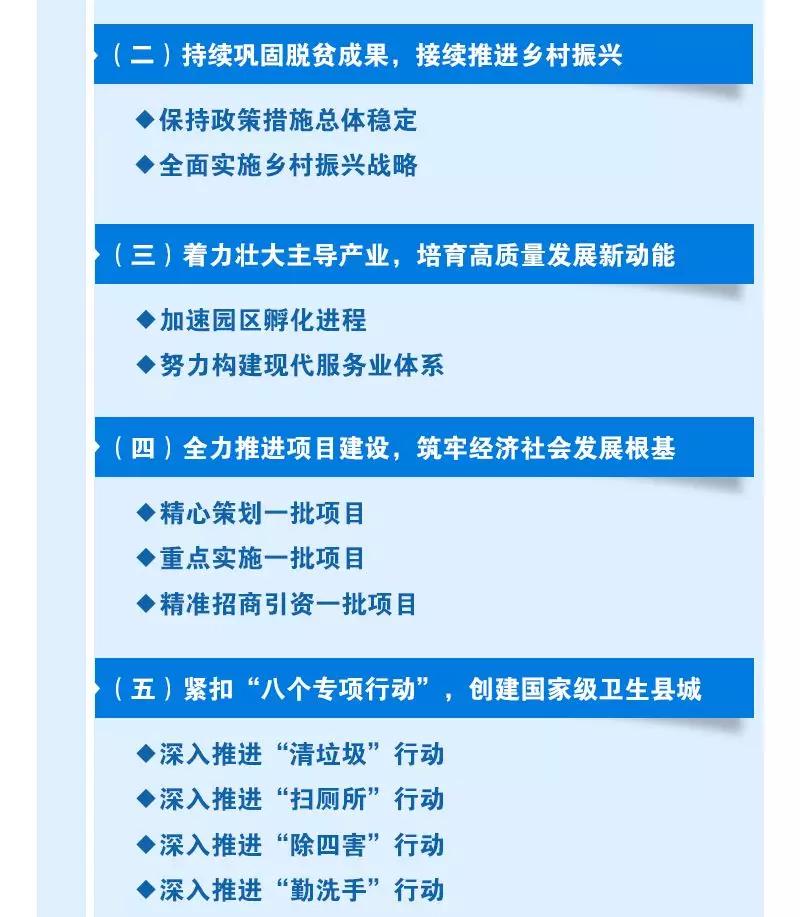 （二）持续巩固脱贫成果，接续推进乡村振兴

◆保持政策措施总体稳定

◆全面实施乡村振兴战略

（三）着力壮大主导产业，培育高质量发展新动能

◆加速园区孵化进程

◆努力构建现代服务业体系

（四）全力推进项目建设，筑牢经济社会发展根基

◆精心策划一批项目

◆重点实施一批项目

◆精准招商引资一批项目

（五）紧扣“八个专项行动”，创建国家级卫生县城

◆深入推进“清垃圾”行动

◆深入推进“扫厕所”行动

◆深入推进“除四害”行动

◆深入推进“勤洗手”行动